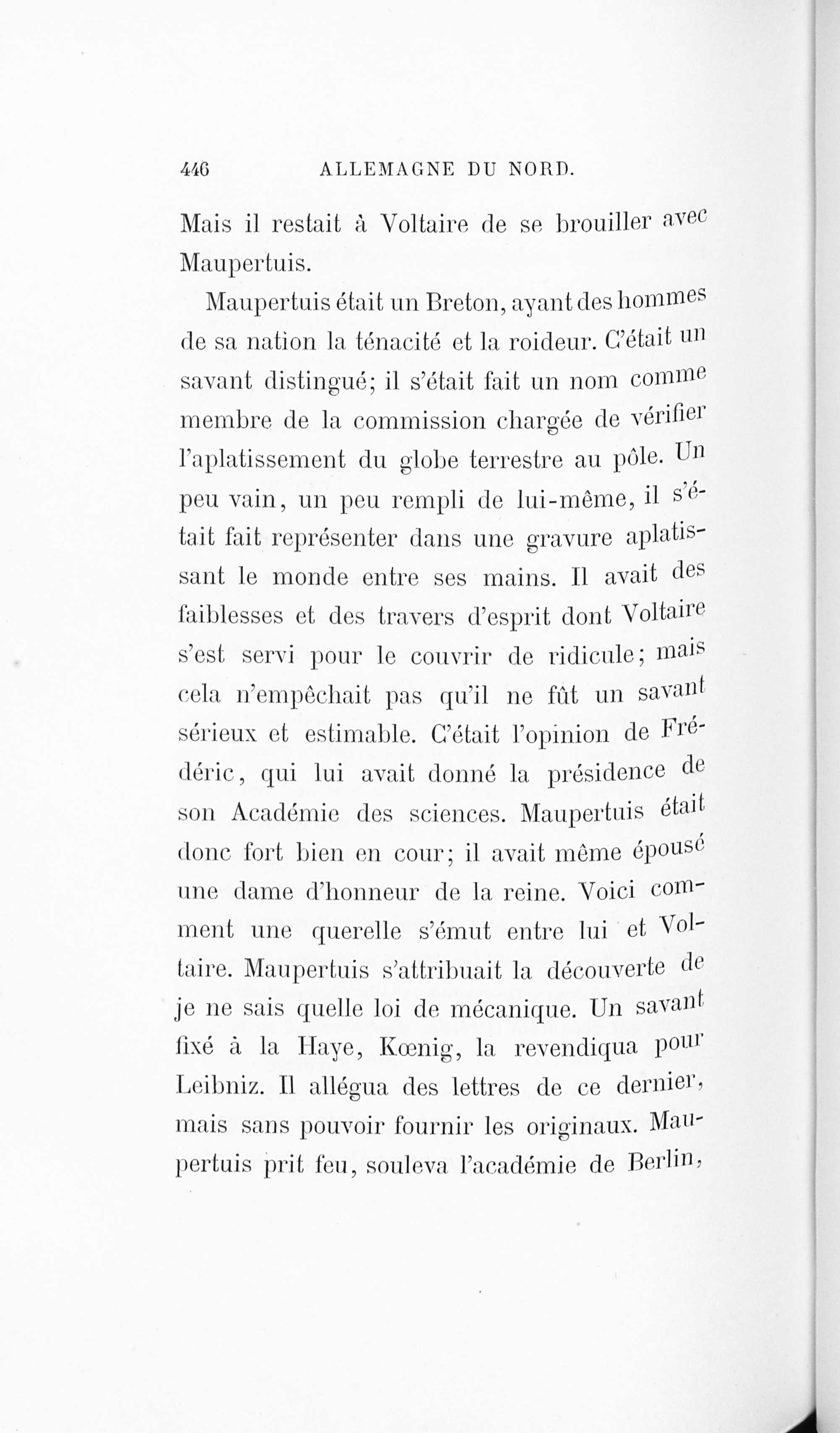 446 ALLEMAGNE DU NORD.

Mais il restait à Voltaire de se brouiller avec Maupertuis.

Maupertuis était un Breton, ayant des hommes de sa nation la ténacité et la roideur. C'était un savant distingué; il s'était fait un nom comme membre de la commission chargée de vérifier l'aplatissement du globe terrestre au pôle. Un peu vain, un peu rempli de lui-même, il s'était fait représenter dans une gravure aplatissant le monde entre ses mains. Il avait des faiblesses et des travers d'esprit dont Voltaire s'est servi pour le couvrir de ridicule; mais cela n'empêchait pas qu'il ne fût un savant sérieux et estimable. C'était l'opinion de Frédéric, qui lui avait donné la présidence de son Académie des sciences. Maupertuis était donc fort bien en cour; il avait même épousé une dame d'honneur de la reine. Voici comment une querelle s'émut entre lui et Voltaire. Maupertuis s'attribuait la découverte de je ne sais quelle loi de mécanique. Un savant fixé à la Haye, Kœnig, la revendiqua pour Leibniz. Il allégua des lettres de ce dernier, mais sans pouvoir fournir les originaux. Maupertuis prit feu, souleva l'académie de Berlin,